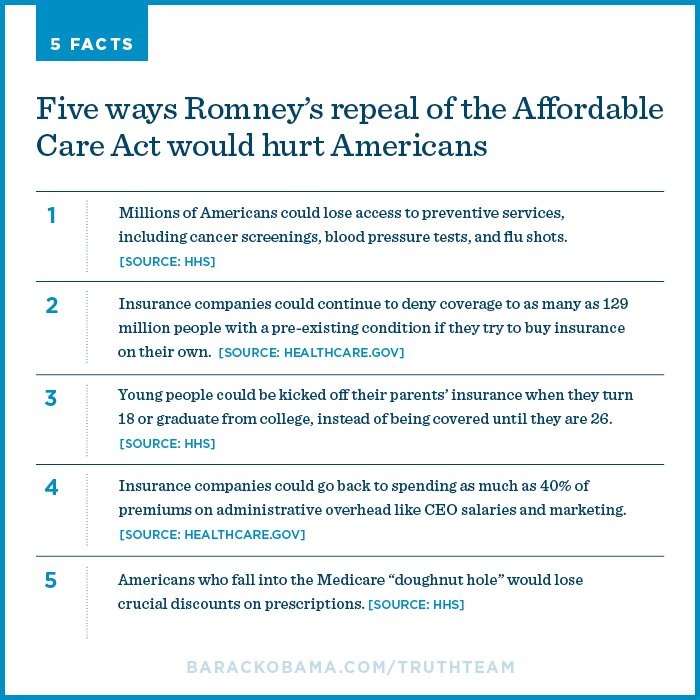 5 FACTS

Five ways Romney's repeal of the Affordable Care Act would hurt Americans

1 Millions of Americans could lose access to preventive services, including cancer screenings, blood pressure tests, and flu shots. [SOURCE: HHS]

2 Insurance companies could continue to deny coverage to as many as 129 million people with a pre-existing condition if they try to buy insurance on their own. [SOURCE: HEALTHCARE.GOV]

3 Young people could be kicked off their parents' insurance when they turn 18 or graduate from college, instead of being covered until they are 26. [SOURCE: HHS]

4 Insurance companies could go back to spending as much as 40% of premiums on administrative overhead like CEO salaries and marketing. [SOURCE: HEALTHCARE.GOV]

5 Americans who fall into the Medicare "doughnut hole" would lose crucial discounts on prescriptions. [SOURCE: HHS]

BARACKOBAMA.COM/TRUTHTEAM